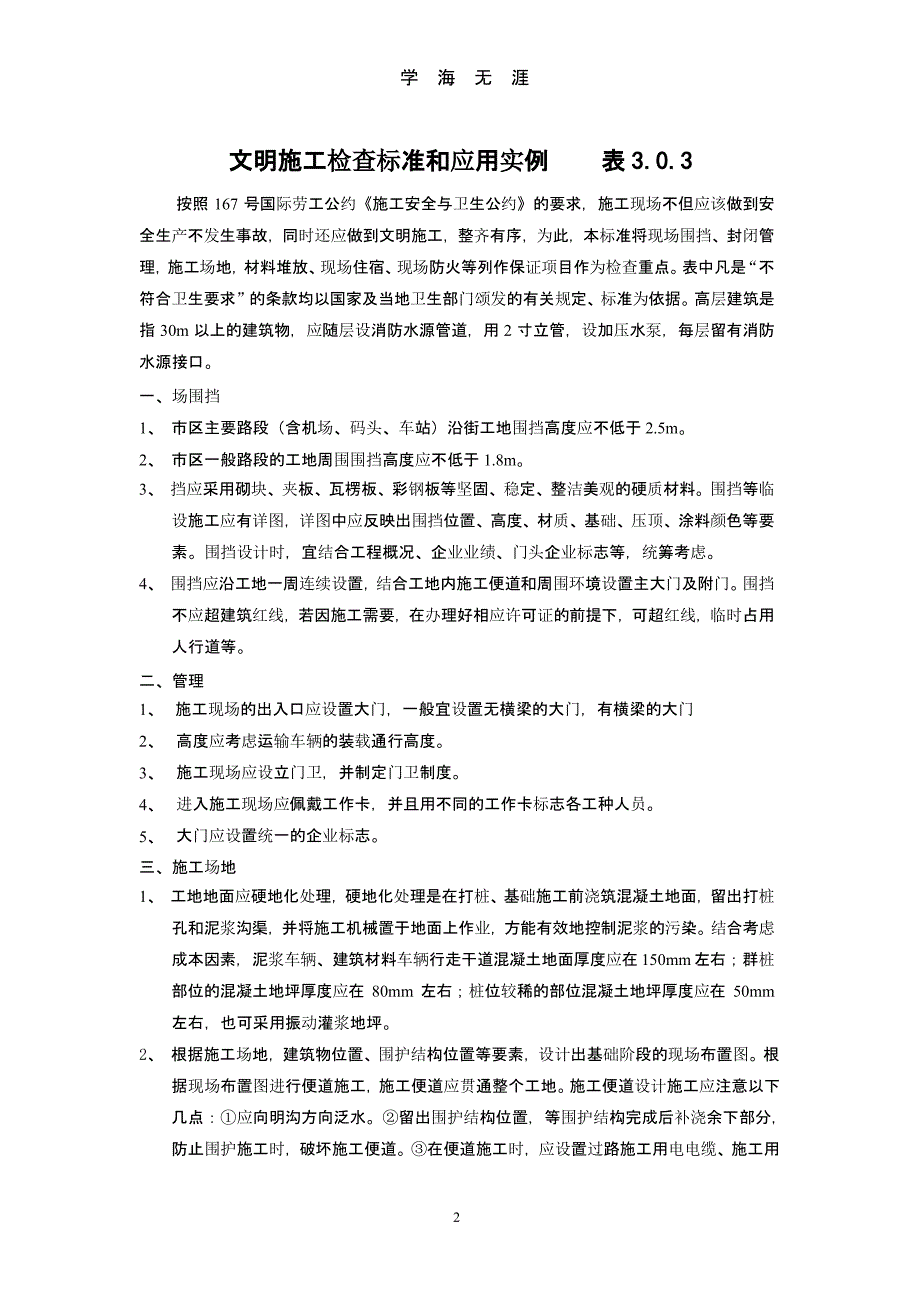 学 海 无 涯

文明施工检查标准和应用实例 表 3.0.3

按照 167 号国际劳工公约《施工安全与卫生公约》的要求，施工现场不但应该做到安全生产不发生事故，同时还应做到文明施工，整齐有序，为此，本标准将现场围挡、封闭管理，施工场地，材料堆放、现场住宿、现场防火等列作保证项目作为检查重点。表中凡是“不符合卫生要求”的条款均以国家及当地卫生部门颁发的有关规定、标准为依据。高层建筑是指 30m 以上的建筑物，应随层设消防水源管道，用 2 寸立管，设加压水泵，每层留有消防水源接口。

一、场围挡

1、 市区主要路段（含机场、码头、车站）沿街工地围挡高度应不低于 2.5m。

2、 市区一般路段的工地周围围挡高度应不低于 1.8m。

3、 挡应采用砌块、夹板、瓦楞板、彩钢板等坚固、稳定、整洁美观的硬质材料。围挡等临设施工应有详图，详图中应反映出围挡位置、高度、材质、基础、压顶、涂料颜色等要素。围挡设计时，宜结合工程概况、企业业绩、门头企业标志等，统筹考虑。

4、 围挡应沿工地一周连续设置，结合工地内施工便道和周围环境设置主大门及附门。围挡不应超建筑红线，若因施工需要，在办理好相应许可证的前提下，可超红线，临时占用人行道等。

二、管理

1、 施工现场的出入口应设置大门，一般宜设置无横梁的大门，有横梁的大门

2、 高度应考虑运输车辆的装载通行高度。

3、 施工现场应设立门卫，并制定门卫制度。

4、 进入施工现场应佩戴工作卡，并且用不同的工作卡标志各工种人员。

5、 大门应设置统一的企业标志。

三、施工场地

1、 工地地面应硬地化处理，硬地化处理是在打桩、基础施工前浇筑混凝土地面，留出打桩孔和泥浆沟渠，并将施工机械置于地面上作业，方能有效地控制泥浆的污染。结合考虑成本因素，泥浆车辆、建筑材料车辆行走干道混凝土地面厚度应在 150mm 左右；群桩部位的混凝土地坪厚度应在 80mm 左右；桩位较稀的部位混凝土地坪厚度应在 50mm 左右，也可采用振动灌浆地坪。

2、 根据施工场地，建筑物位置、围护结构位置等要素，设计出基础阶段的现场布置图。根据现场布置图进行便道施工，施工便道应贯通整个工地。施工便道设计施工应注意以下几点：①应向明沟方向泛水。②留出围护结构位置，等围护结构完成后补浇余下部分，防止围护施工时，破坏施工便道。③在便道施工时，应设置过路施工用电电缆、施工用

2